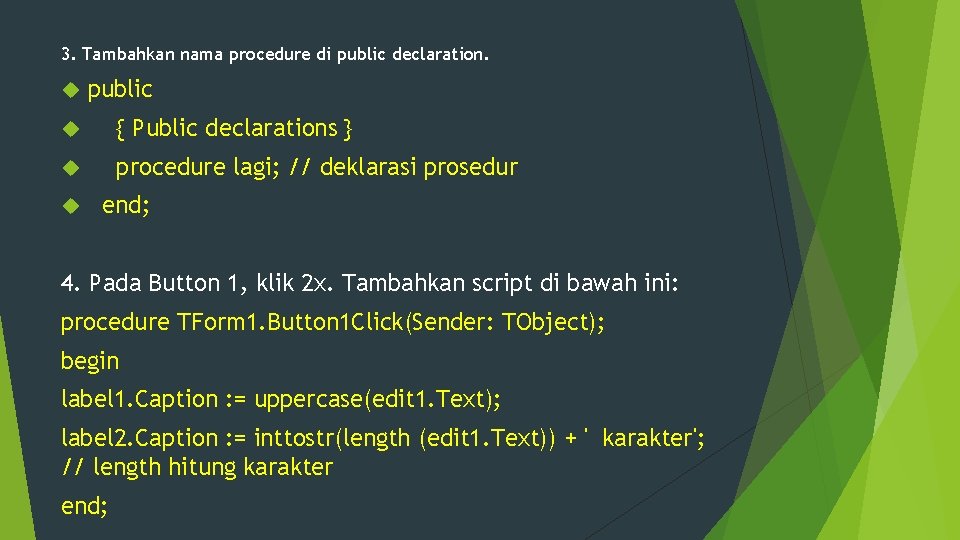 3. Tambahkan nama procedure di public declaration.

public

{ Public declarations }

procedure lagi; // deklarasi prosedur

end;

4. Pada Button 1, klik 2x. Tambahkan script di bawah ini:

procedure TForm1.Button1Click(Sender: TObject);

begin

label1.Caption := uppercase(edit1.Text);

label2.Caption := inttostr(length (edit1.Text)) + ' karakter'; // length hitung karakter

end;